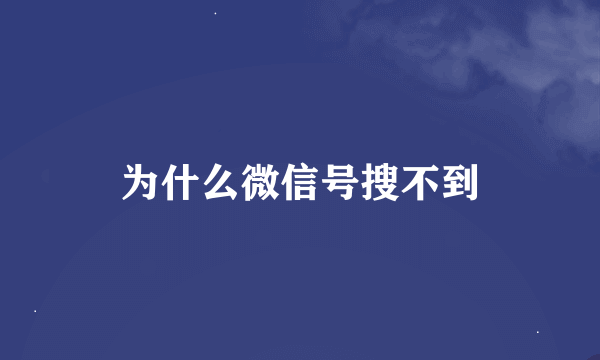 为什么微信号搜不到